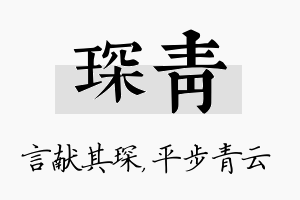 琛青

言献其琛，平步青云